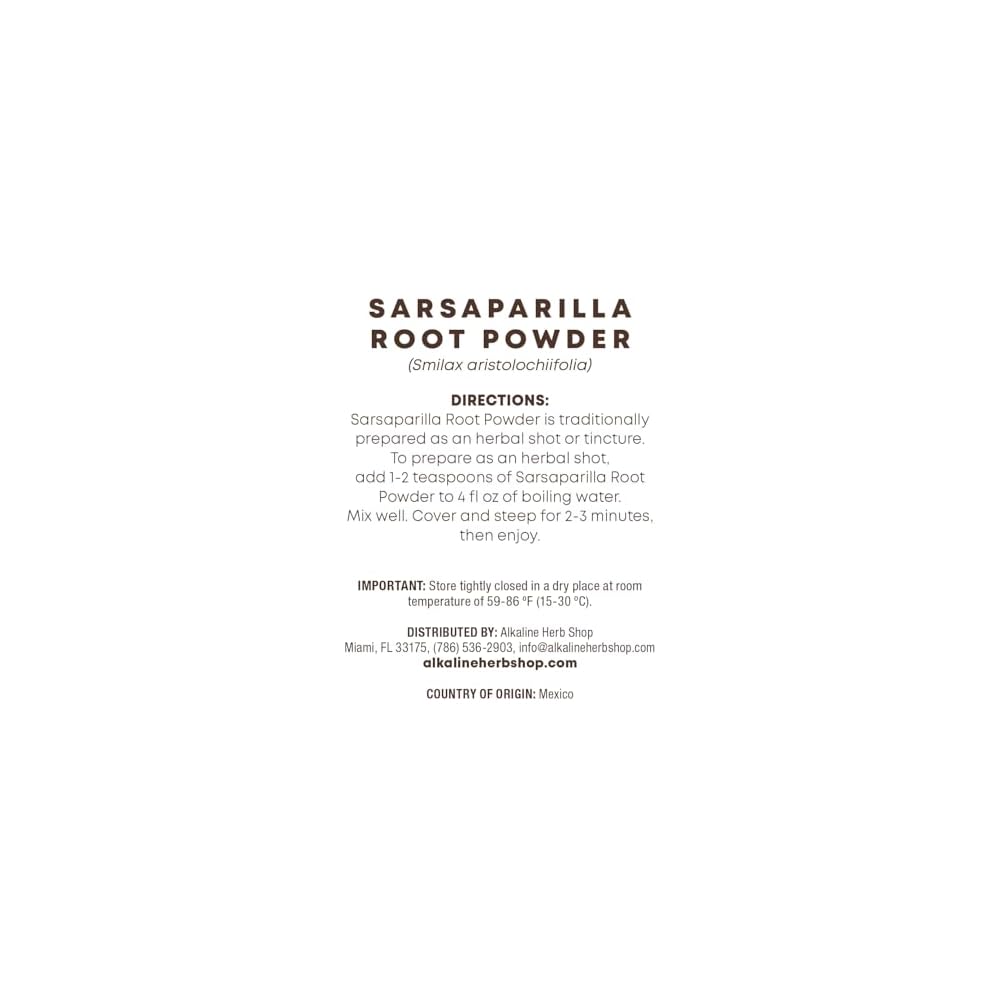 SARSAPARILLA
ROOT POWDER
(Smilax aristolochiifolia)

DIRECTIONS:
Sarsaparilla Root Powder is traditionally prepared as an herbal shot or tincture. To prepare as an herbal shot, add 1-2 teaspoons of Sarsaparilla Root Powder to 4 fl oz of boiling water. Mix well. Cover and steep for 2-3 minutes, then enjoy.

IMPORTANT: Store tightly closed in a dry place at room temperature of 59-86 °F (15-30 °C).

DISTRIBUTED BY: Alkaline Herb Shop
Miami, FL 33175, (786) 536-2903, info@alkalineherbshop.com
alkalineherbshop.com

COUNTRY OF ORIGIN: Mexico